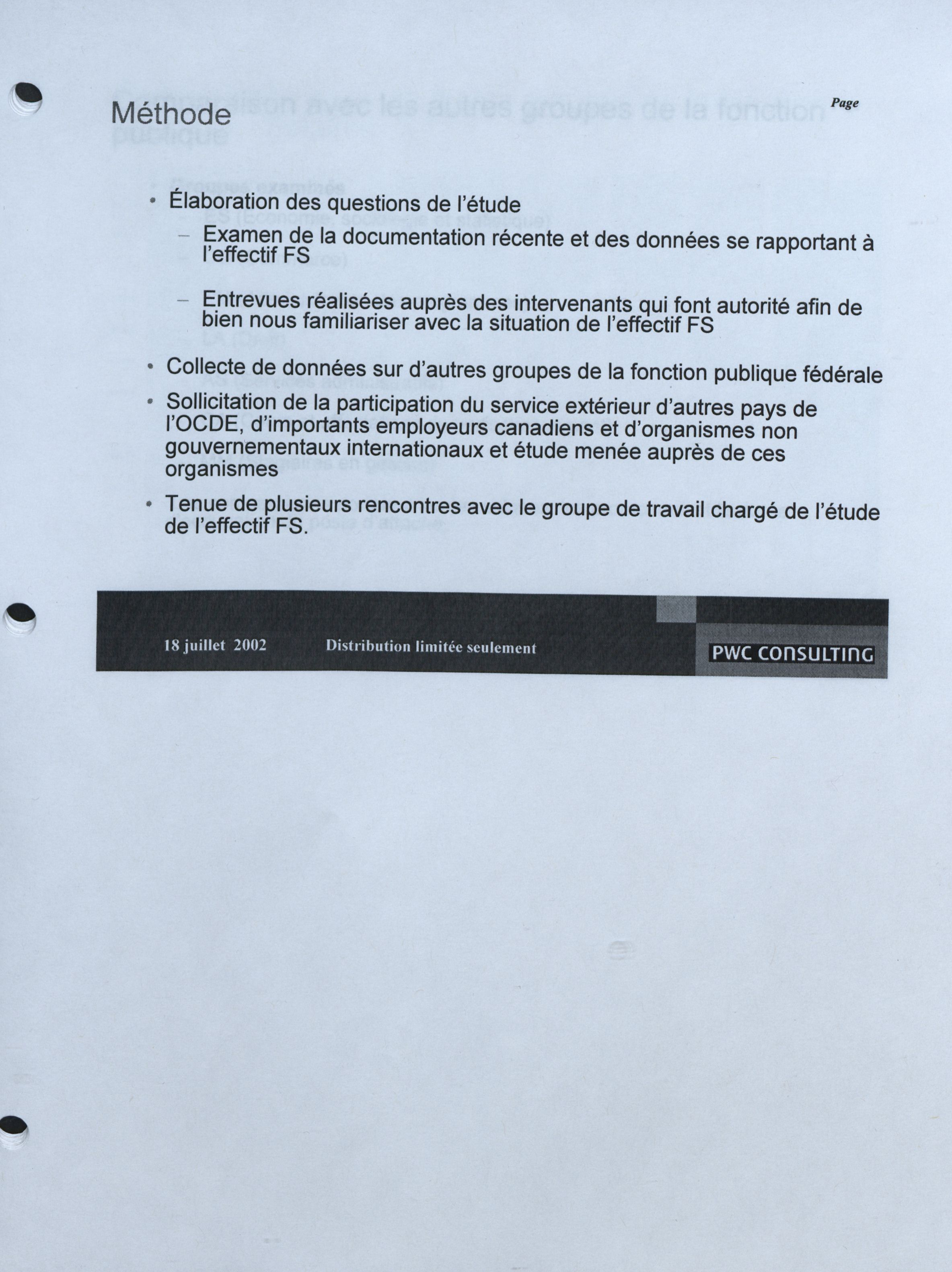 Méthode

Page

• Élaboration des questions de l'étude
– Examen de la documentation récente et des données se rapportant à l'effectif FS
– Entrevues réalisées auprès des intervenants qui font autorité afin de bien nous familiariser avec la situation de l'effectif FS

• Collecte de données sur d'autres groupes de la fonction publique fédérale

• Sollicitation de la participation du service extérieur d'autres pays de l'OCDE, d'importants employeurs canadiens et d'organismes non gouvernementaux internationaux et étude menée auprès de ces organismes

• Tenue de plusieurs rencontres avec le groupe de travail chargé de l'étude de l'effectif FS.

18 juillet 2002

Distribution limitée seulement

PWC CONSULTING